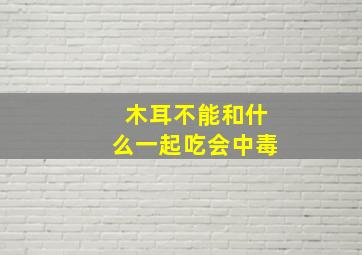 木耳不能和什么一起吃会中毒